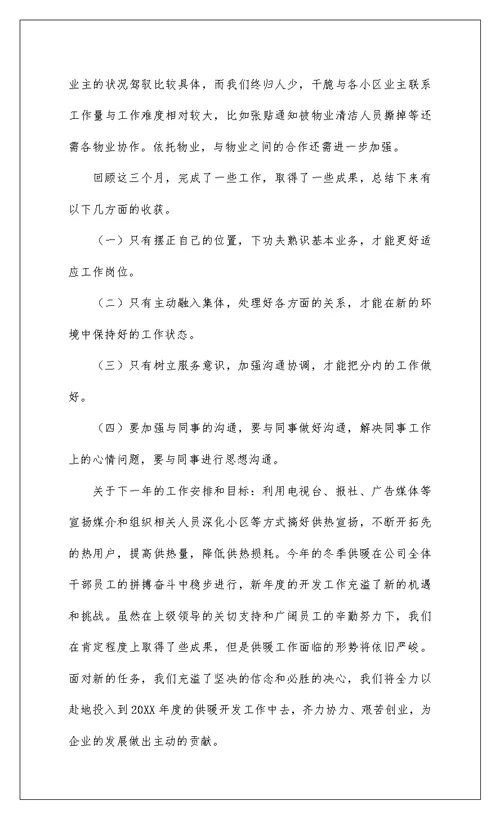 业主的状况驾驭比较具体，而我们终归人少，干脆与各小区业主联系工作量与工作难度相对较大，比如张贴通知被物业清洁人员撕掉等还需各物业协作。依托物业，与物业之间的合作还需进一步加强。

回顾这三个月，完成了一些工作，取得了一些成果，总结下来有以下几方面的收获。

（一）只有摆正自己的位置，下功夫熟识基本业务，才能更好适应工作岗位。

（二）只有主动融入集体，处理好各方面的关系，才能在新的环境中保持好的工作状态。

（三）只有树立服务意识，加强沟通协调，才能把分内的工作做好。

（四）要加强与同事的沟通，要与同事做好沟通，解决同事工作上的心情问题，要与同事进行思想沟通。

关于下一年的工作安排和目标：利用电视台、报社、广告媒体等宣扬媒介和组织相关人员深化小区等方式搞好供热宣扬，不断开拓先的热用户，提高供热量，降低供热损耗。今年的冬季供暖在公司全体干部员工的拼搏奋斗中稳步进行，新年度的开发工作充溢了新的机遇和挑战。虽然在上级领导的关切支持和广阔员工的辛勤努力下，我们在肯定程度上取得了些成果，但是供暖工作面临的形势将依旧严峻。面对新的任务，我们充溢了坚决的信念和必胜的决心，我们将全力以赴地投入到20XX年度的供暖开发工作中去，齐力协力、艰苦创业，为企业的发展做出主动的贡献。